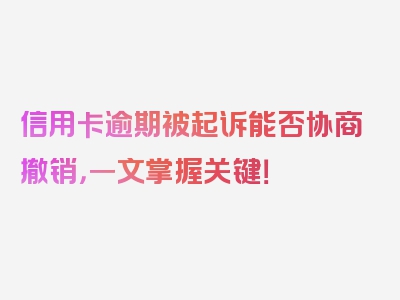 信用卡逾期被起诉能否协商撤销,一文掌握关键!